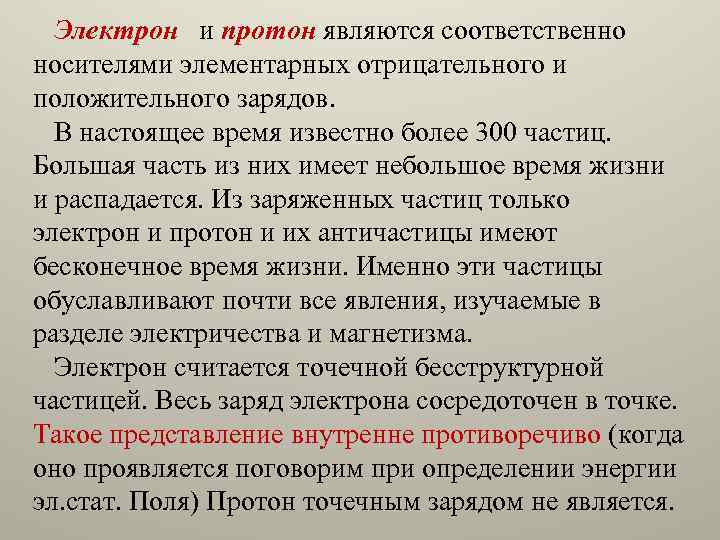 Электрон и протон являются соответственно носителями элементарных отрицательного и положительного зарядов.

В настоящее время известно более 300 частиц. Большая часть из них имеет небольшое время жизни и распадается. Из заряженных частиц только электрон и протон и их античастицы имеют бесконечное время жизни. Именно эти частицы обуславливают почти все явления, изучаемые в разделе электричества и магнетизма.

Электрон считается точечной бесструктурной частицей. Весь заряд электрона сосредоточен в точке. Такое представление внутренне противоречиво (когда оно проявляется поговорим при определении энергии эл.стат. Поля) Протон точечным зарядом не является.